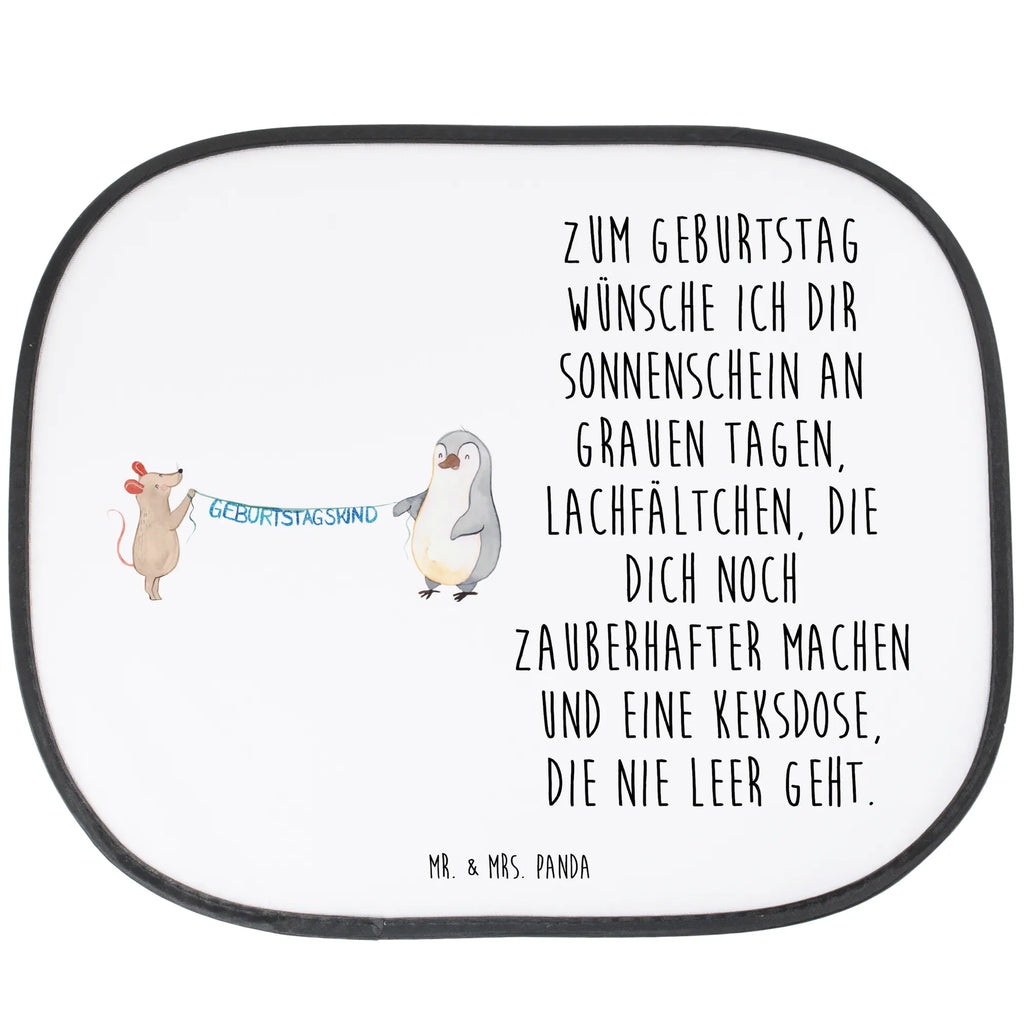 GEBURTSTAGSKIND

ZUM GEBURTSTAG WÜNSCHE ICH DIR SONNENSCHEIN AN GRAUEN TAGEN, LACHFÄLTCHEN, DIE DICH NOCH ZAUBERHAFTER MACHEN UND EINE KEKSDOSE, DIE NIE LEER GEHT.

MR. & MRS. PANDA